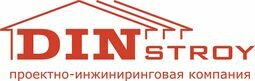 DIN STROY
проектно-инжиниринговая компания